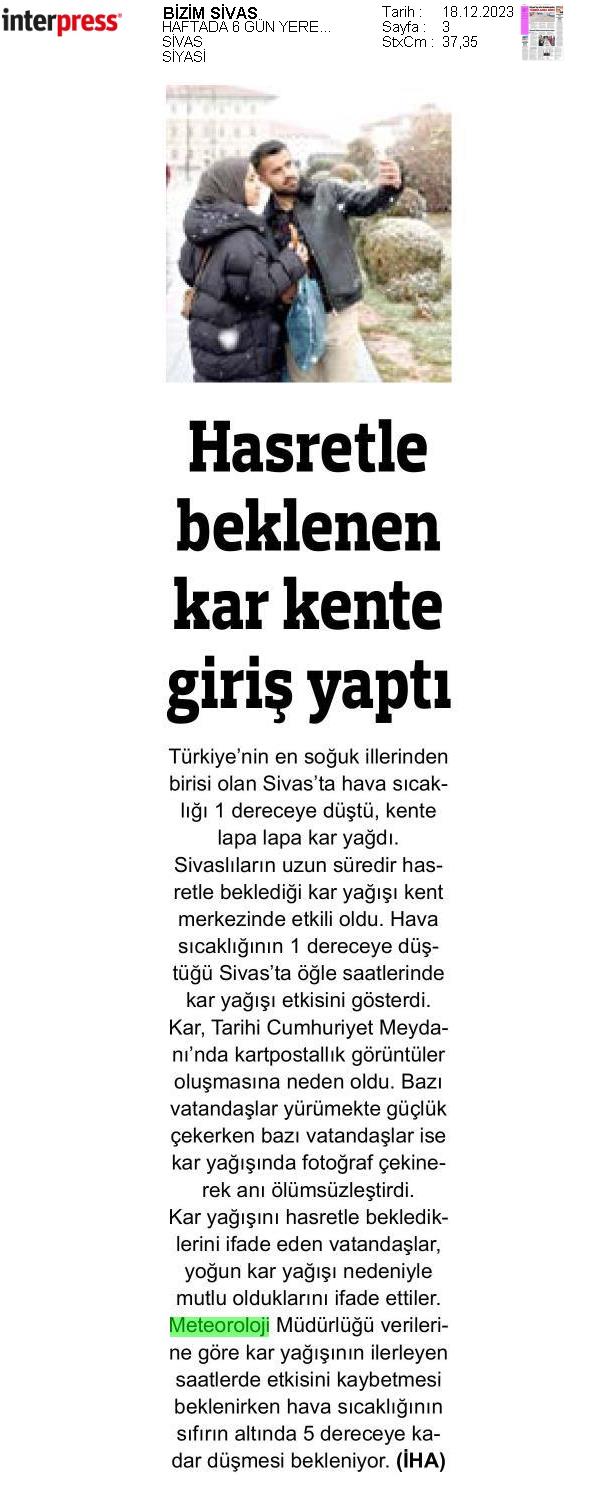 interpress

BİZİM SİVAS
HAFTADA 6 GÜN YERE...
SİVAS
SİYASİ

Tarih : 18.12.2023
Sayfa : 3
StxCm : 37,35

Hasretle beklenen kar kente giriş yaptı

Türkiye'nin en soğuk illerinden birisi olan Sivas'ta hava sıcaklığı 1 dereceye düştü, kente lapa lapa kar yağdı.

Sivaslıların uzun süredir hasretle beklediği kar yağışı kent merkezinde etkili oldu. Hava sıcaklığının 1 dereceye düştüğü Sivas'ta öğle saatlerinde kar yağışı etkisini gösterdi. Kar, Tarihi Cumhuriyet Meydanı'nda kartpostallık görüntüler oluşmasına neden oldu. Bazı vatandaşlar yürümekte güçlük çekerken bazı vatandaşlar ise kar yağışında fotoğraf çekinerek anı ölümsüzleştirdi. Kar yağışını hasretle beklediklerini ifade eden vatandaşlar, yoğun kar yağışı nedeniyle mutlu olduklarını ifade ettiler. Meteoroloji Müdürlüğü verilerine göre kar yağışının ilerleyen saatlerde etkisini kaybetmesi beklenirken hava sıcaklığının sıfırın altında 5 dereceye kadar düşmesi bekleniyor. (İHA)